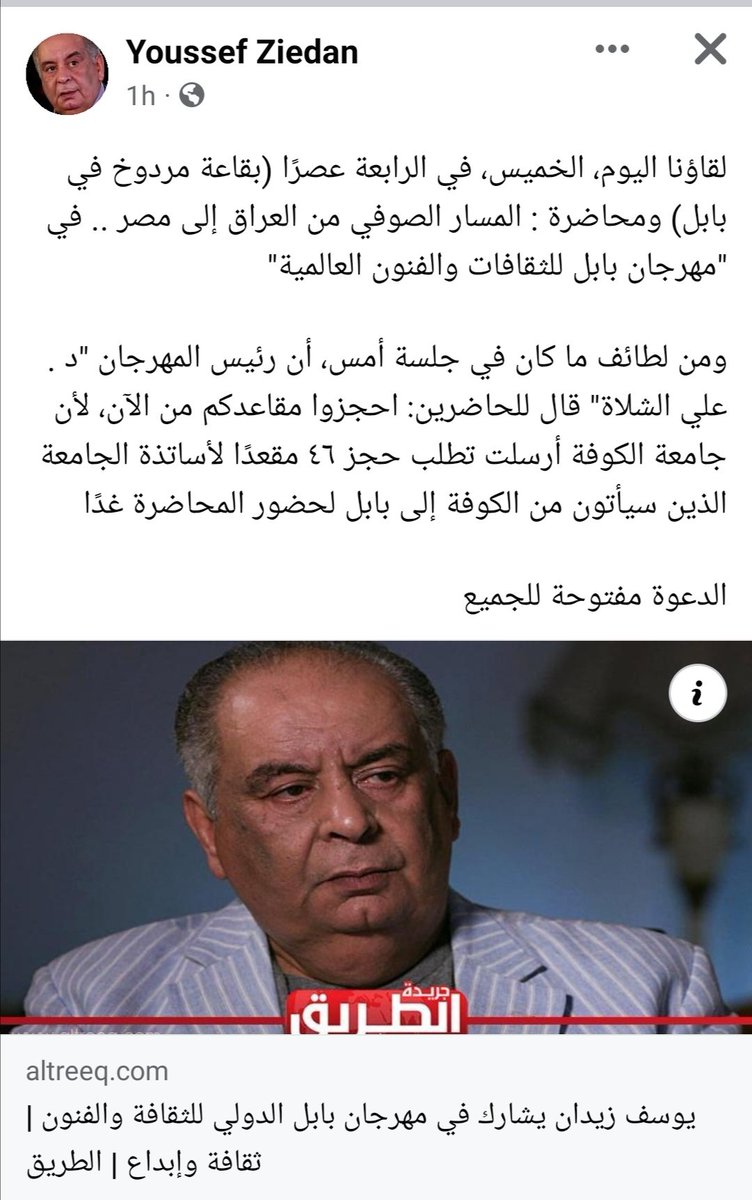 Youssef Ziedan
1h ·

لقاؤنا اليوم، الخميس، في الرابعة عصرًا (بقاعة مردوخ في بابل) ومحاضرة : المسار الصوفي من العراق إلى مصر .. في "مهرجان بابل للثقافات والفنون العالمية"

ومن لطائف ما كان في جلسة أمس، أن رئيس المهرجان "د . علي الشلاة" قال للحاضرين: احجزوا مقاعدكم من الآن، لأن جامعة الكوفة أرسلت تطلب حجز ٤٦ مقعدًا لأساتذة الجامعة الذين سيأتون من الكوفة إلى بابل لحضور المحاضرة غدًا

الدعوة مفتوحة للجميع

جريدة الطريق

altreeq.com
يوسف زيدان يشارك في مهرجان بابل الدولي للثقافة والفنون | ثقافة وإبداع | الطريق